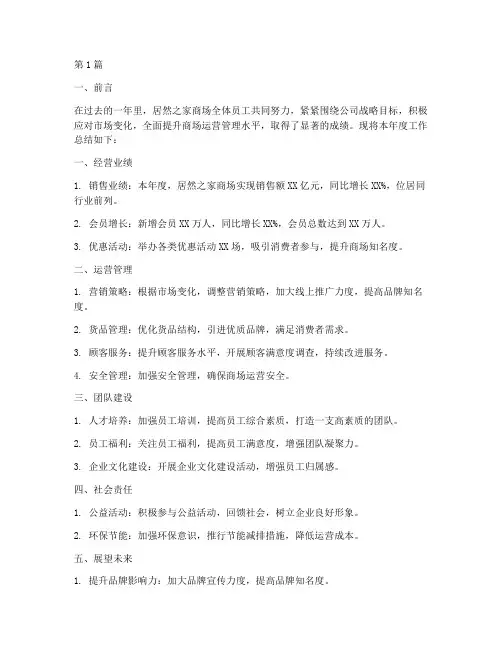 第1篇

一、前言

在过去的一年里，居然之家商场全体员工共同努力，紧紧围绕公司战略目标，积极应对市场变化，全面提升商场运营管理水平，取得了显著的成绩。现将本年度工作总结如下：

一、经营业绩

1. 销售业绩：本年度，居然之家商场实现销售额XX亿元，同比增长XX%，位居同行业前列。

2. 会员增长：新增会员XX万人，同比增长XX%，会员总数达到XX万人。

3. 优惠活动：举办各类优惠活动XX场，吸引消费者参与，提升商场知名度。

二、运营管理

1. 营销策略：根据市场变化，调整营销策略，加大线上推广力度，提高品牌知名度。

2. 货品管理：优化货品结构，引进优质品牌，满足消费者需求。

3. 顾客服务：提升顾客服务水平，开展顾客满意度调查，持续改进服务。

4. 安全管理：加强安全管理，确保商场运营安全。

三、团队建设

1. 人才培养：加强员工培训，提高员工综合素质，打造一支高素质的团队。

2. 员工福利：关注员工福利，提高员工满意度，增强团队凝聚力。

3. 企业文化建设：开展企业文化建设活动，增强员工归属感。

四、社会责任

1. 公益活动：积极参与公益活动，回馈社会，树立企业良好形象。

2. 环保节能：加强环保意识，推行节能减排措施，降低运营成本。

五、展望未来

1. 提升品牌影响力：加大品牌宣传力度，提高品牌知名度。